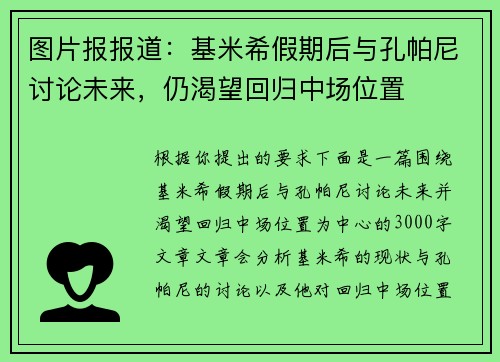 图片报报道：基米希假期后与孔帕尼讨论未来，仍渴望回归中场位置

根据你提出的要求下面是一篇围绕基米希假期后与孔帕尼讨论未来并渴望回归中场位置为中心的3000字文章文章会分析基米希的现状与孔帕尼的讨论以及他对回归中场位置